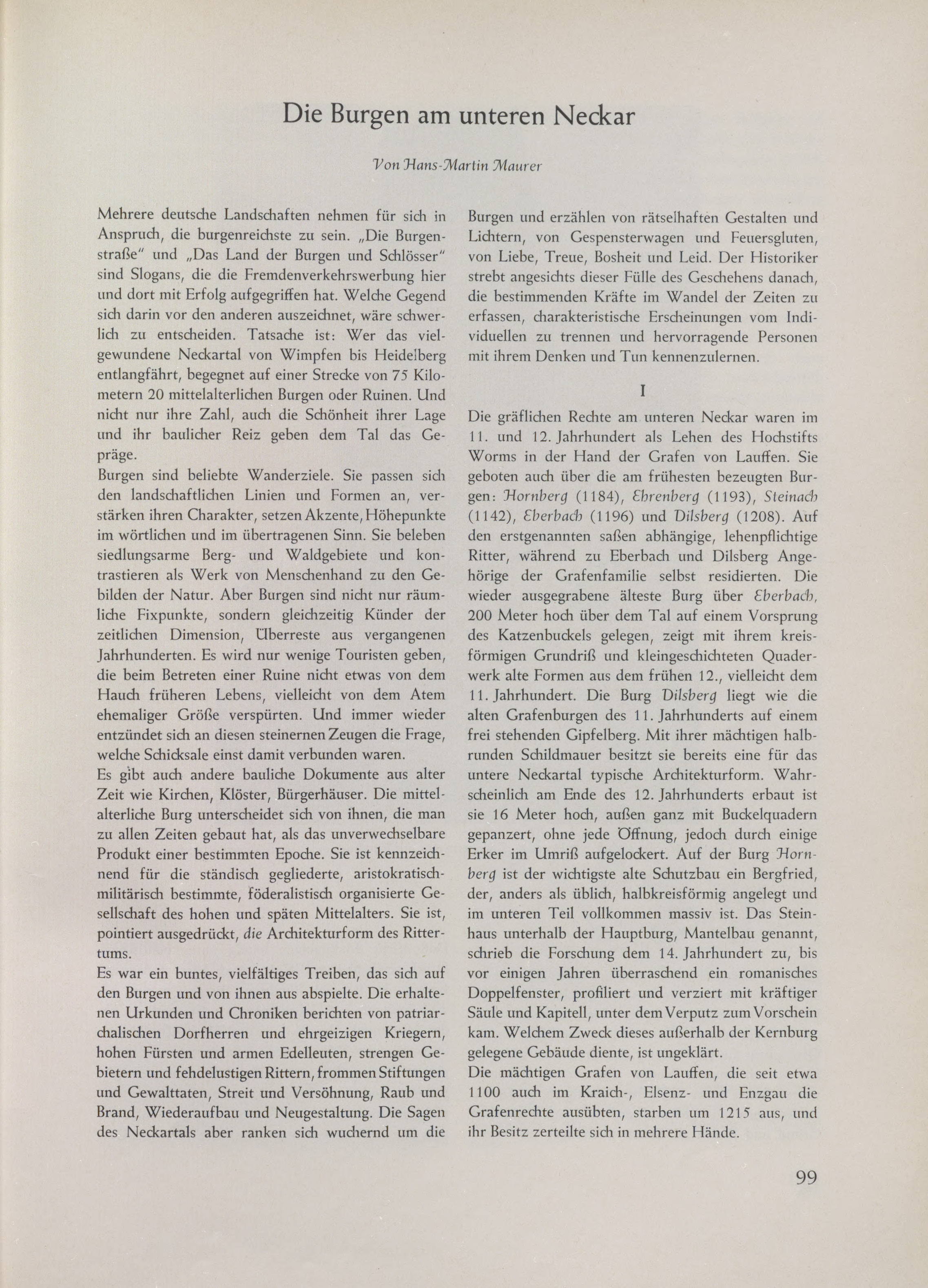 Die Burgen am unteren Neckar

Von Hans-Martin Maurer

Mehrere deutsche Landschaften nehmen für sich in Anspruch, die burgenreichste zu sein. „Die Burgenstraße" und „Das Land der Burgen und Schlösser" sind Slogans, die die Fremdenverkehrswerbung hier und dort mit Erfolg aufgegriffen hat. Welche Gegend sich darin vor den anderen auszeichnet, wäre schwerlich zu entscheiden. Tatsache ist: Wer das vielgewundene Neckartal von Wimpfen bis Heidelberg entlangfährt, begegnet auf einer Strecke von 75 Kilometern 20 mittelalterlichen Burgen oder Ruinen. Und nicht nur ihre Zahl, auch die Schönheit ihrer Lage und ihr baulicher Reiz geben dem Tal das Gepräge.
Burgen sind beliebte Wanderziele. Sie passen sich den landschaftlichen Linien und Formen an, verstärken ihren Charakter, setzen Akzente, Höhepunkte im wörtlichen und im übertragenen Sinn. Sie beleben siedlungsarme Berg- und Waldgebiete und kontrastieren als Werk von Menschenhand zu den Gebilden der Natur. Aber Burgen sind nicht nur räumliche Fixpunkte, sondern gleichzeitig Künder der zeitlichen Dimension, Überreste aus vergangenen Jahrhunderten. Es wird nur wenige Touristen geben, die beim Betreten einer Ruine nicht etwas von dem Hauch früheren Lebens, vielleicht von dem Atem ehemaliger Größe verspürten. Und immer wieder entzündet sich an diesen steinernen Zeugen die Frage, welche Schicksale einst damit verbunden waren.
Es gibt auch andere bauliche Dokumente aus alter Zeit wie Kirchen, Klöster, Bürgerhäuser. Die mittelalterliche Burg unterscheidet sich von ihnen, die man zu allen Zeiten gebaut hat, als das unverwechselbare Produkt einer bestimmten Epoche. Sie ist kennzeichnend für die ständisch gegliederte, aristokratisch-militärisch bestimmte, föderalistisch organisierte Gesellschaft des hohen und späten Mittelalters. Sie ist, pointiert ausgedrückt, die Architekturform des Rittertums.
Es war ein buntes, vielfältiges Treiben, das sich auf den Burgen und von ihnen aus abspielte. Die erhaltenen Urkunden und Chroniken berichten von patriarchalischen Dorfherren und ehrgeizigen Kriegern, hohen Fürsten und armen Edelleuten, strengen Gebietern und fehdelustigen Rittern, frommen Stiftungen und Gewalttaten, Streit und Versöhnung, Raub und Brand, Wiederaufbau und Neugestaltung. Die Sagen des Neckartals aber ranken sich wuchernd um die Burgen und erzählen von rätselhaften Gestalten und Lichtern, von Gespensterwagen und Feuersgluten, von Liebe, Treue, Bosheit und Leid. Der Historiker strebt angesichts dieser Fülle des Geschehens danach, die bestimmenden Kräfte im Wandel der Zeiten zu erfassen, charakteristische Erscheinungen vom Individuellen zu trennen und hervorragende Personen mit ihrem Denken und Tun kennenzulernen.

I

Die gräflichen Rechte am unteren Neckar waren im 11. und 12. Jahrhundert als Lehen des Hochstifts Worms in der Hand der Grafen von Lauffen. Sie geboten auch über die am frühesten bezeugten Burgen: Hornberg (1184), Ehrenberg (1193), Steinach (1142), Eberbach (1196) und Dilsberg (1208). Auf den erstgenannten saßen abhängige, lehenpflichtige Ritter, während zu Eberbach und Dilsberg Angehörige der Grafenfamilie selbst residierten. Die wieder ausgegrabene älteste Burg über Eberbach, 200 Meter hoch über dem Tal auf einem Vorsprung des Katzenbuckels gelegen, zeigt mit ihrem kreisförmigen Grundriß und kleingeschichteten Quaderwerk alte Formen aus dem frühen 12., vielleicht dem 11. Jahrhundert. Die Burg Dilsberg liegt wie die alten Grafenburgen des 11. Jahrhunderts auf einem frei stehenden Gipfelberg. Mit ihrer mächtigen halbrunden Schildmauer besitzt sie bereits eine für das untere Neckartal typische Architekturform. Wahrscheinlich am Ende des 12. Jahrhunderts erbaut ist sie 16 Meter hoch, außen ganz mit Buckelquadern gepanzert, ohne jede Öffnung, jedoch durch einige Erker im Umriß aufgelockert. Auf der Burg Hornberg ist der wichtigste alte Schutzbau ein Bergfried, der, anders als üblich, halbkreisförmig angelegt und im unteren Teil vollkommen massiv ist. Das Steinhaus unterhalb der Hauptburg, Mantelbau genannt, schrieb die Forschung dem 14. Jahrhundert zu, bis vor einigen Jahren überraschend ein romanisches Doppelfenster, profiliert und verziert mit kräftiger Säule und Kapitell, unter dem Verputz zum Vorschein kam. Welchem Zweck dieses außerhalb der Kernburg gelegene Gebäude diente, ist ungeklärt.
Die mächtigen Grafen von Lauffen, die seit etwa 1100 auch im Kraich-, Elsenz- und Enzgau die Grafenrechte ausübten, starben um 1215 aus, und ihr Besitz zerteilte sich in mehrere Hände.

99